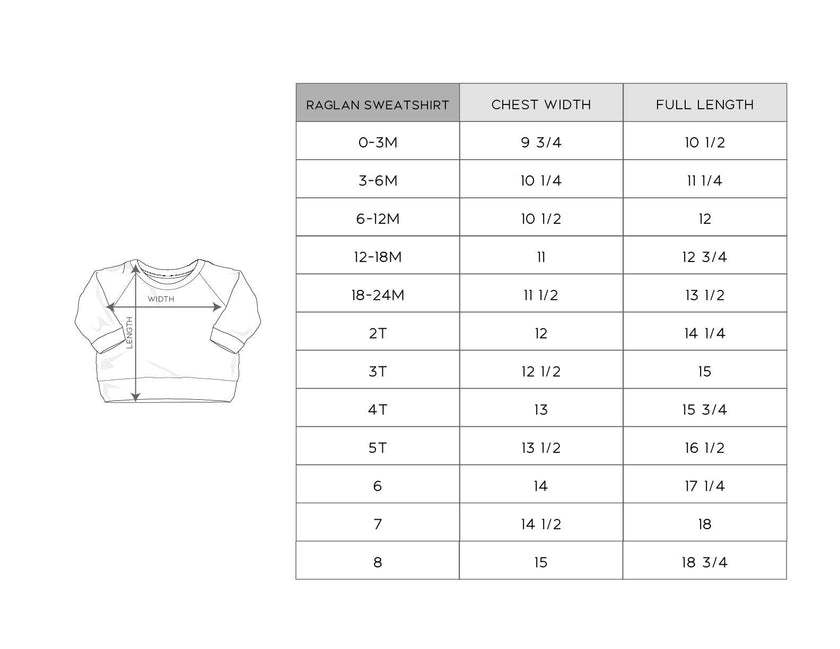 WIDTH
LENGTH

| RAGLAN SWEATSHIRT | CHEST WIDTH | FULL LENGTH |
|---|---|---|
| 0-3M | 9 3/4 | 10 1/2 |
| 3-6M | 10 1/4 | 11 1/4 |
| 6-12M | 10 1/2 | 12 |
| 12-18M | 11 | 12 3/4 |
| 18-24M | 11 1/2 | 13 1/2 |
| 2T | 12 | 14 1/4 |
| 3T | 12 1/2 | 15 |
| 4T | 13 | 15 3/4 |
| 5T | 13 1/2 | 16 1/2 |
| 6 | 14 | 17 1/4 |
| 7 | 14 1/2 | 18 |
| 8 | 15 | 18 3/4 |